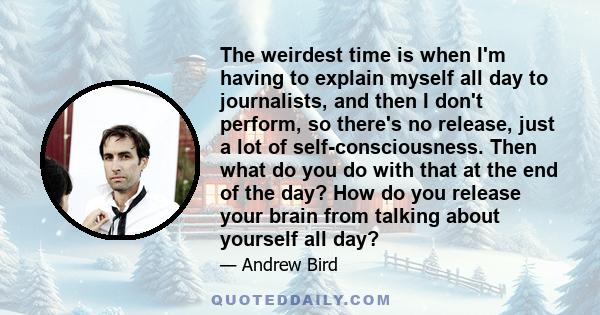 The weirdest time is when I'm having to explain myself all day to journalists, and then I don't perform, so there's no release, just a lot of self-consciousness. Then what do you do with that at the end of the day? How do you release your brain from talking about yourself all day?

— Andrew Bird

QUOTEDDAILY.COM